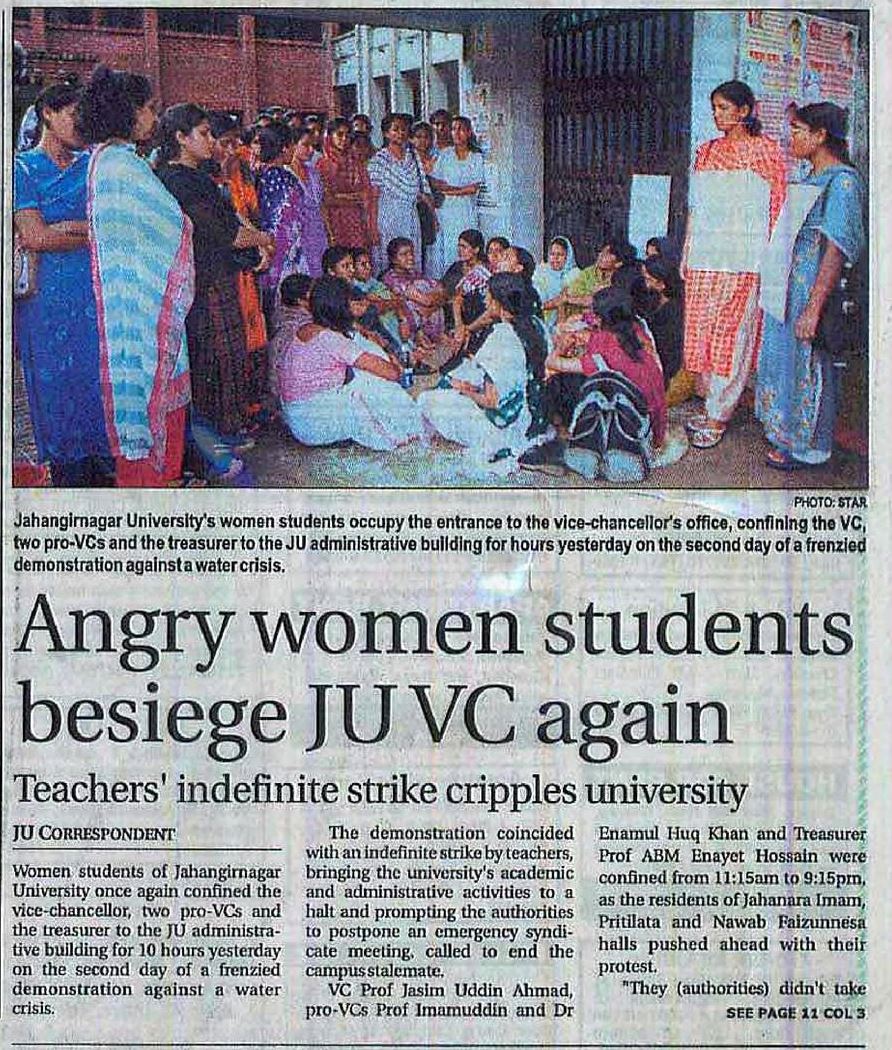 PHOTO: STAR

Jahangirnagar University's women students occupy the entrance to the vice-chancellor's office, confining the VC, two pro-VCs and the treasurer to the JU administrative building for hours yesterday on the second day of a frenzied demonstration against a water crisis.

Angry women students besiege JU VC again

Teachers' indefinite strike cripples university

JU CORRESPONDENT

Women students of Jahangirnagar University once again confined the vice-chancellor, two pro-VCs and the treasurer to the JU administrative building for 10 hours yesterday on the second day of a frenzied demonstration against a water crisis.

The demonstration coincided with an indefinite strike by teachers, bringing the university's academic and administrative activities to a halt and prompting the authorities to postpone an emergency syndicate meeting, called to end the campus stalemate.

VC Prof Jasim Uddin Ahmad, pro-VCs Prof Imamuddin and Dr Enamul Huq Khan and Treasurer Prof ABM Enayet Hossain were confined from 11:15am to 9:15pm, as the residents of Jahanara Imam, Pritilata and Nawab Faizunnesa halls pushed ahead with their protest.

"They (authorities) didn't take

SEE PAGE 11 COL 3